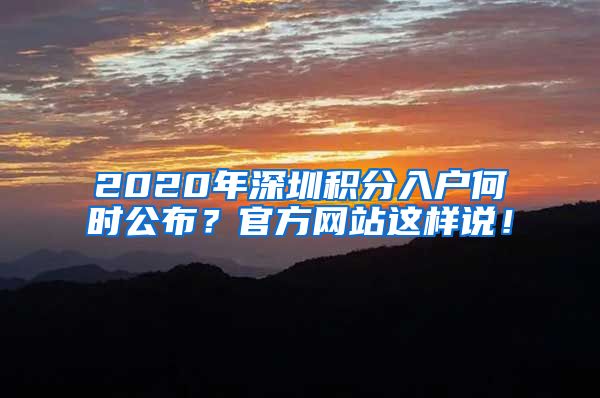 2020年深圳积分入户何时公布？官方网站这样说！